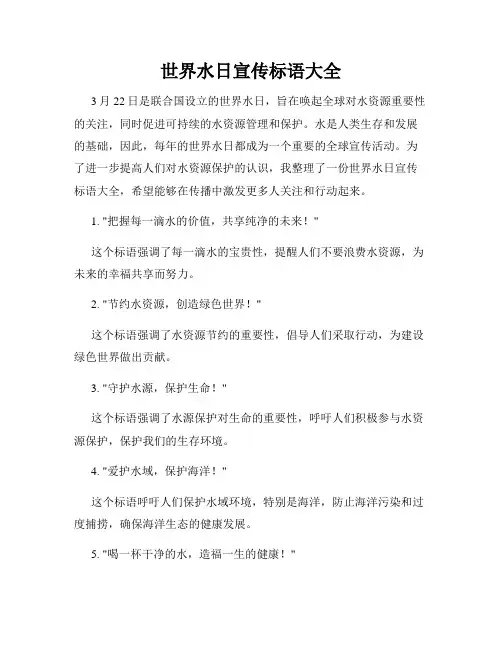 世界水日宣传标语大全

3月22日是联合国设立的世界水日，旨在唤起全球对水资源重要性的关注，同时促进可持续的水资源管理和保护。水是人类生存和发展的基础，因此，每年的世界水日都成为一个重要的全球宣传活动。为了进一步提高人们对水资源保护的认识，我整理了一份世界水日宣传标语大全，希望能够在传播中激发更多人关注和行动起来。

1. "把握每一滴水的价值，共享纯净的未来！"

这个标语强调了每一滴水的宝贵性，提醒人们不要浪费水资源，为未来的幸福共享而努力。

2. "节约水资源，创造绿色世界！"

这个标语强调了水资源节约的重要性，倡导人们采取行动，为建设绿色世界做出贡献。

3. "守护水源，保护生命！"

这个标语强调了水源保护对生命的重要性，呼吁人们积极参与水资源保护，保护我们的生存环境。

4. "爱护水域，保护海洋！"

这个标语呼吁人们保护水域环境，特别是海洋，防止海洋污染和过度捕捞，确保海洋生态的健康发展。

5. "喝一杯干净的水，造福一生的健康！"